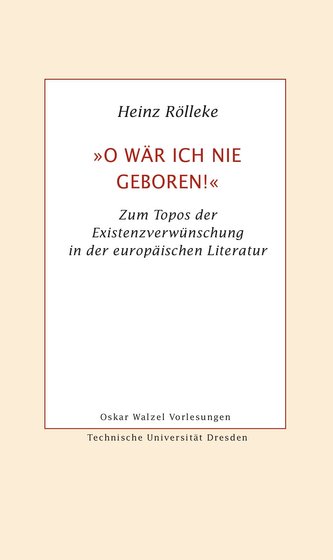 Heinz Rölleke

»O WÄR ICH NIE GEBOREN!«

Zum Topos der Existenzverwünschung in der europäischen Literatur

Oskar Walzel Vorlesungen

Technische Universität Dresden